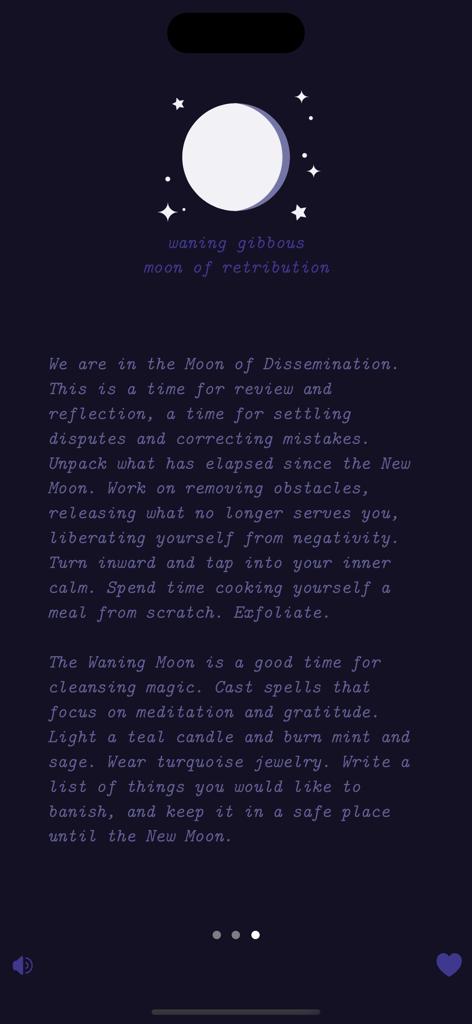 waning gibbous
moon of retribution

We are in the Moon of Dissemination. This is a time for review and reflection, a time for settling disputes and correcting mistakes. Unpack what has elapsed since the New Moon. Work on removing obstacles, releasing what no longer serves you, liberating yourself from negativity. Turn inward and tap into your inner calm. Spend time cooking yourself a meal from scratch. Exfoliate.

The Waning Moon is a good time for cleansing magic. Cast spells that focus on meditation and gratitude. Light a teal candle and burn mint and sage. Wear turquoise jewelry. Write a list of things you would like to banish, and keep it in a safe place until the New Moon.